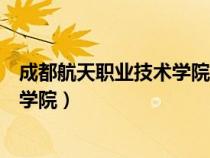 成都航天职业技术学院
学院）